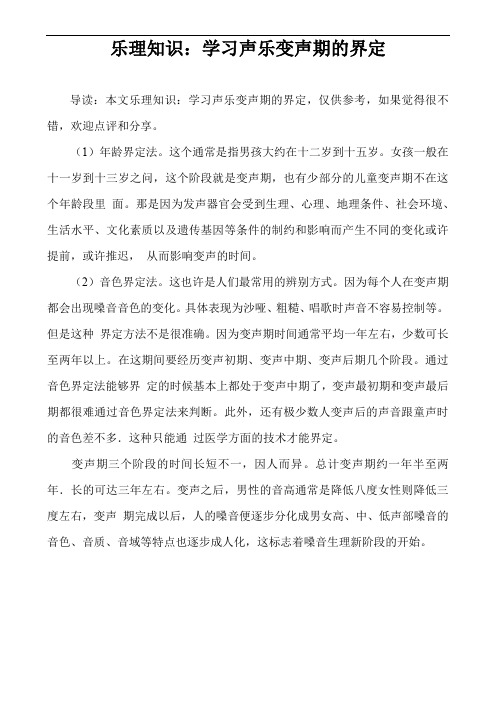 乐理知识：学习声乐变声期的界定

导读：本文乐理知识：学习声乐变声期的界定，仅供参考，如果觉得很不错，欢迎点评和分享。

（1）年龄界定法。这个通常是指男孩大约在十二岁到十五岁。女孩一般在十一岁到十三岁之间，这个阶段就是变声期，也有少部分的儿童变声期不在这个年龄段里 面。那是因为发声器官会受到生理、心理、地理条件、社会环境、生活水平、文化素质以及遗传基因等条件的制约和影响而产生不同的变化或许提前，或许推迟， 从而影响变声的时间。

（2）音色界定法。这也许是人们最常用的辨别方式。因为每个人在变声期都会出现嗓音音色的变化。具体表现为沙哑、粗糙、唱歌时声音不容易控制等。但是这种 界定方法不是很准确。因为变声期时间通常平均一年左右，少数可长至两年以上。在这期间要经历变声初期、变声中期、变声后期几个阶段。通过音色界定法能够界 定的时候基本上都处于变声中期了，变声最初期和变声最后期都很难通过音色界定法来判断。此外，还有极少数人变声后的声音跟童声时的音色差不多．这种只能通 过医学方面的技术才能界定。

变声期三个阶段的时间长短不一，因人而异。总计变声期约一年半至两年．长的可达三年左右。变声之后，男性的音高通常是降低八度女性则降低三度左右，变声 期完成以后，人的嗓音便逐步分化成男女高、中、低声部嗓音的音色、音质、音域等特点也逐步成人化，这标志着嗓音生理新阶段的开始。